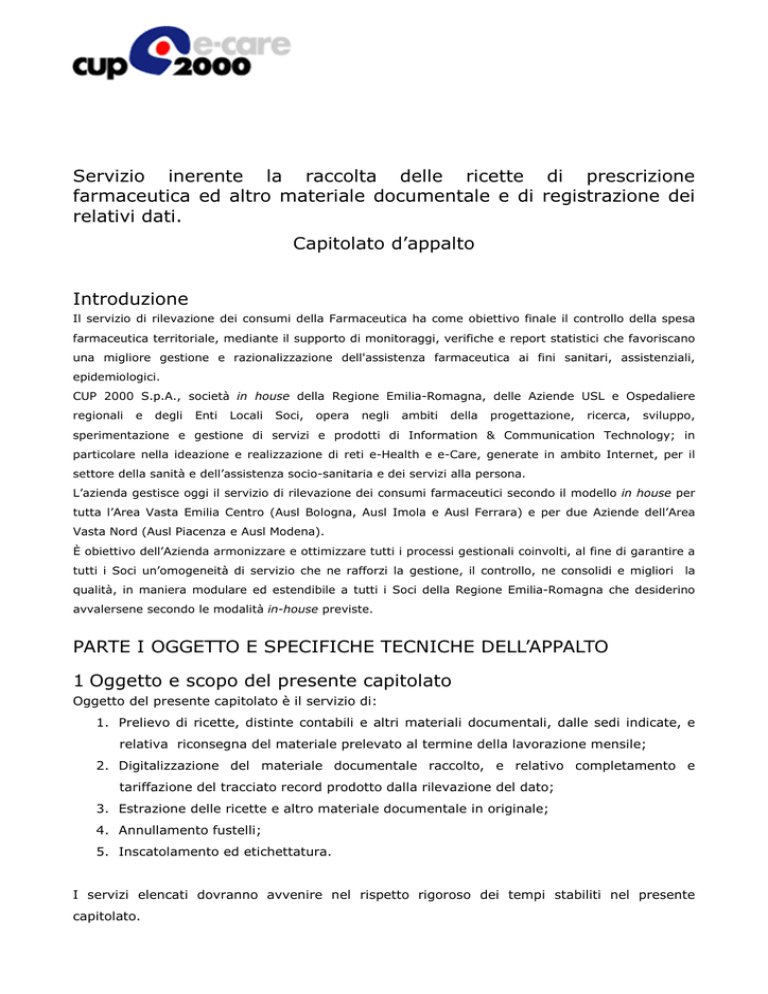 cup 2000 e-care

Servizio inerente la raccolta delle ricette di prescrizione farmaceutica ed altro materiale documentale e di registrazione dei relativi dati.

Capitolato d'appalto

Introduzione

Il servizio di rilevazione dei consumi della Farmaceutica ha come obiettivo finale il controllo della spesa farmaceutica territoriale, mediante il supporto di monitoraggi, verifiche e report statistici che favoriscano una migliore gestione e razionalizzazione dell'assistenza farmaceutica ai fini sanitari, assistenziali, epidemiologici.

CUP 2000 S.p.A., società in house della Regione Emilia-Romagna, delle Aziende USL e Ospedaliere regionali e degli Enti Locali Soci, opera negli ambiti della progettazione, ricerca, sviluppo, sperimentazione e gestione di servizi e prodotti di Information & Communication Technology; in particolare nella ideazione e realizzazione di reti e-Health e e-Care, generate in ambito Internet, per il settore della sanità e dell'assistenza socio-sanitaria e dei servizi alla persona.

L'azienda gestisce oggi il servizio di rilevazione dei consumi farmaceutici secondo il modello in house per tutta l'Area Vasta Emilia Centro (Ausl Bologna, Ausl Imola e Ausl Ferrara) e per due Aziende dell'Area Vasta Nord (Ausl Piacenza e Ausl Modena).

È obiettivo dell'Azienda armonizzare e ottimizzare tutti i processi gestionali coinvolti, al fine di garantire a tutti i Soci un'omogeneità di servizio che ne rafforzi la gestione, il controllo, ne consolidi e migliori la qualità, in maniera modulare ed estendibile a tutti i Soci della Regione Emilia-Romagna che desiderino avvalersene secondo le modalità in-house previste.

PARTE I OGGETTO E SPECIFICHE TECNICHE DELL'APPALTO

1 Oggetto e scopo del presente capitolato

Oggetto del presente capitolato è il servizio di:

1. Prelievo di ricette, distinte contabili e altri materiali documentali, dalle sedi indicate, e relativa riconsegna del materiale prelevato al termine della lavorazione mensile;
2. Digitalizzazione del materiale documentale raccolto, e relativo completamento e tariffazione del tracciato record prodotto dalla rilevazione del dato;
3. Estrazione delle ricette e altro materiale documentale in originale;
4. Annullamento fustelli;
5. Inscatolamento ed etichettatura.

I servizi elencati dovranno avvenire nel rispetto rigoroso dei tempi stabiliti nel presente capitolato.